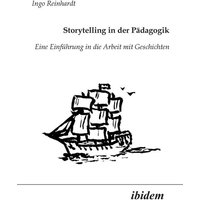 Ingo Reinhardt

Storytelling in der Pädagogik

Eine Einführung in die Arbeit mit Geschichten

ibidem